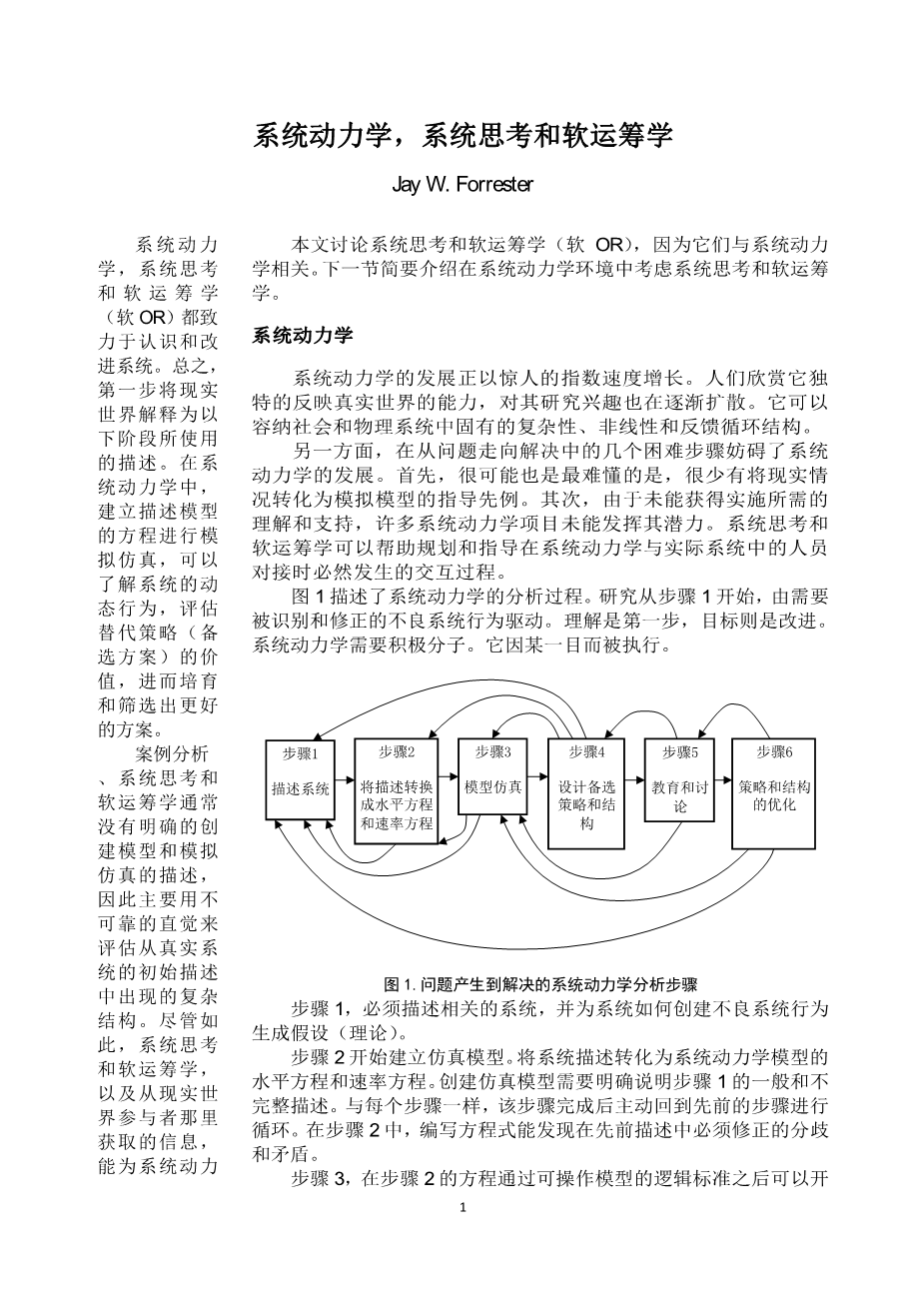 系统动力学，系统思考和软运筹学

Jay W. Forrester

系统动力学，系统思考和软运筹学（软 OR）都致力于认识和改进系统。总之，第一步将现实世界解释为以下阶段所使用的描述。在系统动力学中，建立描述模型的方程进行模拟仿真，可以了解系统的动态行为，评估替代策略（备选方案）的价值，进而培育和筛选出更好的方案。

案例分析、系统思考和软运筹学通常没有明确的创建模型和模拟仿真的描述，因此主要用不可靠的直觉来评估从真实系统的初始描述中出现的复杂结构。尽管如此，系统思考和软运筹学，以及从现实世界参与者那里获取的信息，能为系统动力

本文讨论系统思考和软运筹学（软 OR），因为它们与系统动力学相关。下一节简要介绍在系统动力学环境中考虑系统思考和软运筹学。

系统动力学

系统动力学的发展正以惊人的指数速度增长。人们欣赏它独特的反映真实世界的能力，对其研究兴趣也在逐渐扩散。它可以容纳社会和物理系统中固有的复杂性、非线性和反馈循环结构。

另一方面，在从问题走向解决中的几个困难步骤妨碍了系统动力学的发展。首先，很可能也是最难懂的是，很少有将现实情况转化为模拟模型的指导先例。其次，由于未能获得实施所需的理解和支持，许多系统动力学项目未能发挥其潜力。系统思考和软运筹学可以帮助规划和指导在系统动力学与实际系统中的人员对接时必然发生的交互过程。

图 1 描述了系统动力学的分析过程。研究从步骤 1 开始，由需要被识别和修正的不良系统行为驱动。理解是第一步，目标则是改进。系统动力学需要积极分子。它因某一目而被执行。

步骤1
描述系统

步骤2
将描述转换成水平方程和速率方程

步骤3
模型仿真

步骤4
设计备选策略和结构

步骤5
教育和讨论

步骤6
策略和结构的优化

图 1. 问题产生到解决的系统动力学分析步骤

步骤 1，必须描述相关的系统，并为系统如何创建不良系统行为生成假设（理论）。

步骤 2 开始建立仿真模型。将系统描述转化为系统动力学模型的水平方程和速率方程。创建仿真模型需要明确说明步骤 1 的一般和不完整描述。与每个步骤一样，该步骤完成后主动回到先前的步骤进行循环。在步骤 2 中，编写方程式能发现在先前描述中必须修正的分歧和矛盾。

步骤 3，在步骤 2 的方程通过可操作模型的逻辑标准之后可以开

1